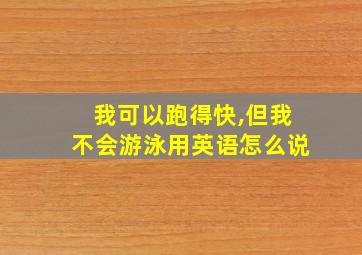 我可以跑得快,但我不会游泳用英语怎么说